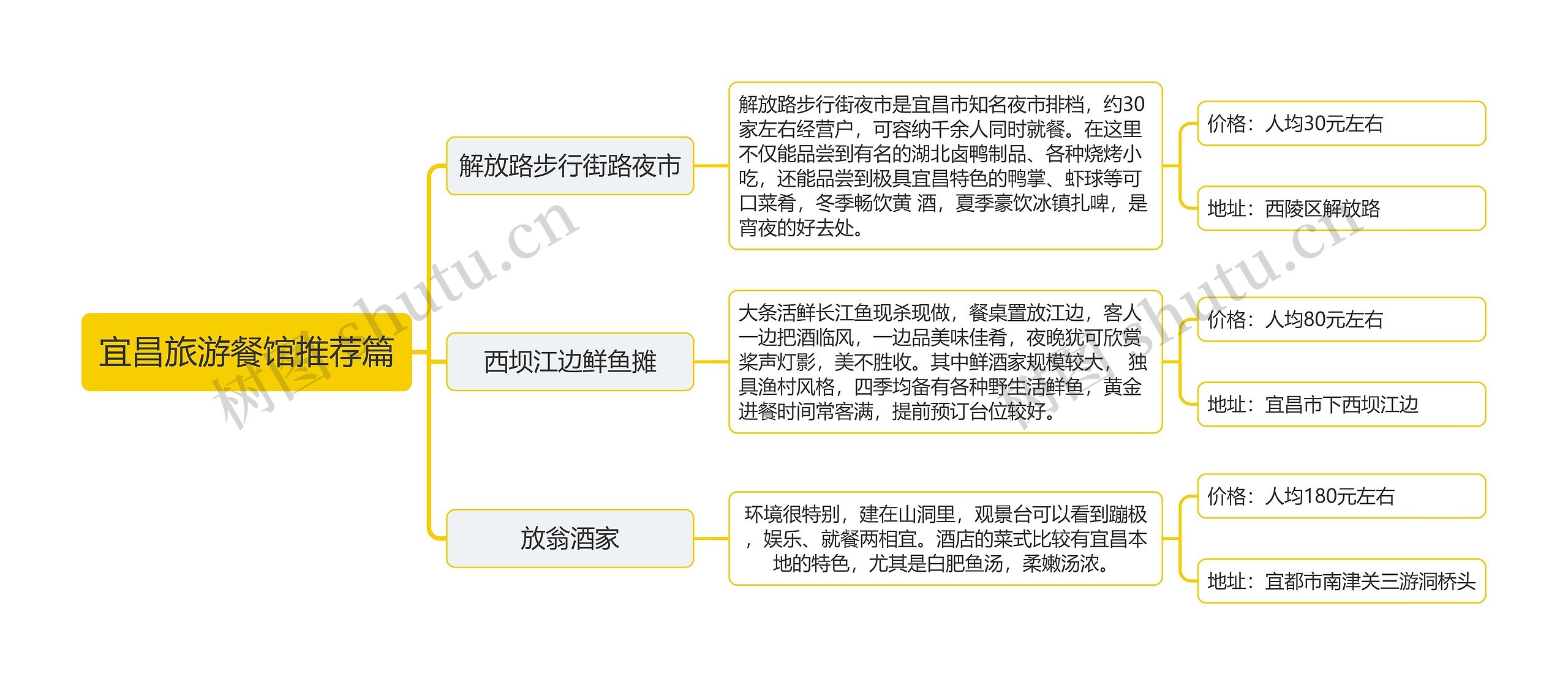 宜昌旅游餐馆推荐篇

解放路步行街路夜市

解放路步行街夜市是宜昌市知名夜市排档，约30家左右经营户，可容纳千余人同时就餐。在这里不仅能品尝到有名的湖北卤鸭制品、各种烧烤小吃，还能品尝到极具宜昌特色的鸭掌、虾球等可口菜肴，冬季畅饮黄 酒，夏季豪饮冰镇扎啤，是宵夜的好去处。

价格：人均30元左右

地址：西陵区解放路

西坝江边鲜鱼摊

大条活鲜长江鱼现杀现做，餐桌置放江边，客人一边把酒临风，一边品美味佳肴，夜晚犹可欣赏桨声灯影，美不胜收。其中鲜酒家规模较大， 独具渔村风格，四季均备有各种野生活鲜鱼，黄金进餐时间常客满，提前预订台位较好。

价格：人均80元左右

地址：宜昌市下西坝江边

放翁酒家

环境很特别，建在山洞里，观景台可以看到蹦极，娱乐、就餐两相宜。酒店的菜式比较有宜昌本地的特色，尤其是白肥鱼汤，柔嫩汤浓。

价格：人均180元左右

地址：宜都市南津关三游洞桥头

树图 shutu.cn

树图 shutu.cn